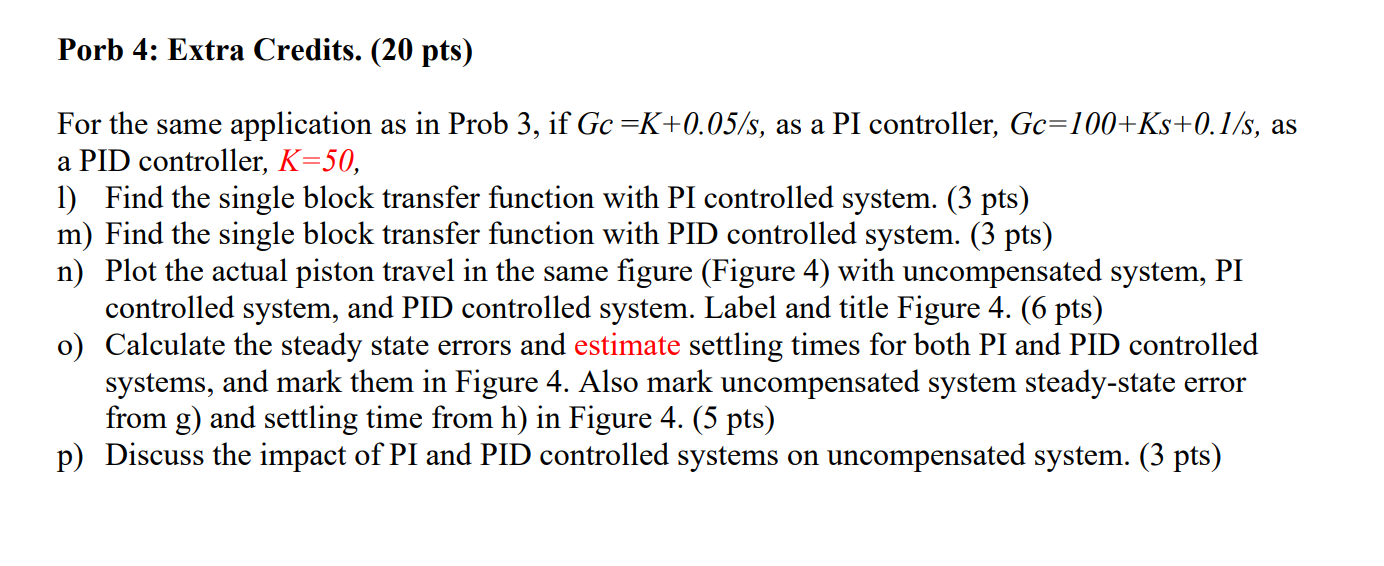 Porb 4: Extra Credits. (20 pts)

For the same application as in Prob 3, if $Gc = K+0.05/s$, as a PI controller, $Gc=100+Ks+0.1/s$, as a PID controller, $K=50$,

l) Find the single block transfer function with PI controlled system. (3 pts)
m) Find the single block transfer function with PID controlled system. (3 pts)
n) Plot the actual piston travel in the same figure (Figure 4) with uncompensated system, PI controlled system, and PID controlled system. Label and title Figure 4. (6 pts)
o) Calculate the steady state errors and estimate settling times for both PI and PID controlled systems, and mark them in Figure 4. Also mark uncompensated system steady-state error from g) and settling time from h) in Figure 4. (5 pts)
p) Discuss the impact of PI and PID controlled systems on uncompensated system. (3 pts)